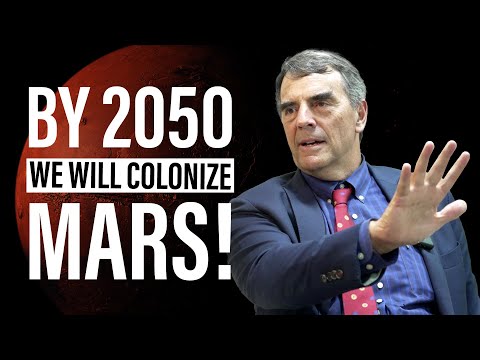 BY 2050
WE WILL COLONIZE
MARS!